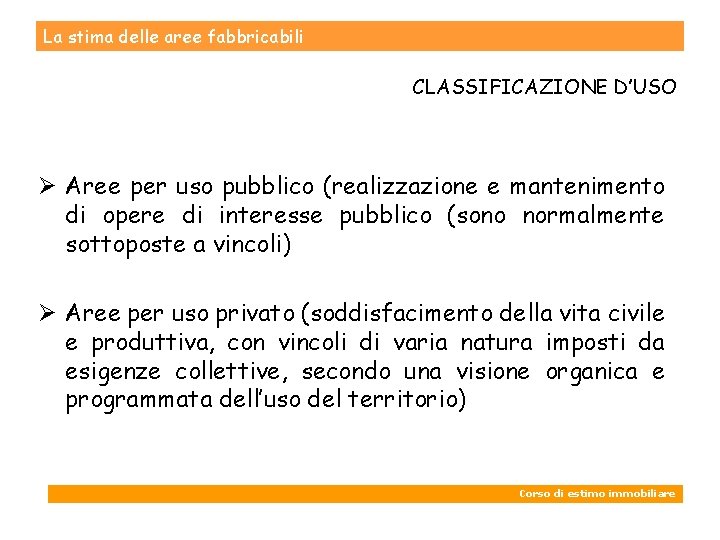 La stima delle aree fabbricabili

CLASSIFICAZIONE D'USO

➢ Aree per uso pubblico (realizzazione e mantenimento di opere di interesse pubblico (sono normalmente sottoposte a vincoli)

➢ Aree per uso privato (soddisfacimento della vita civile e produttiva, con vincoli di varia natura imposti da esigenze collettive, secondo una visione organica e programmata dell'uso del territorio)

Corso di estimo immobiliare